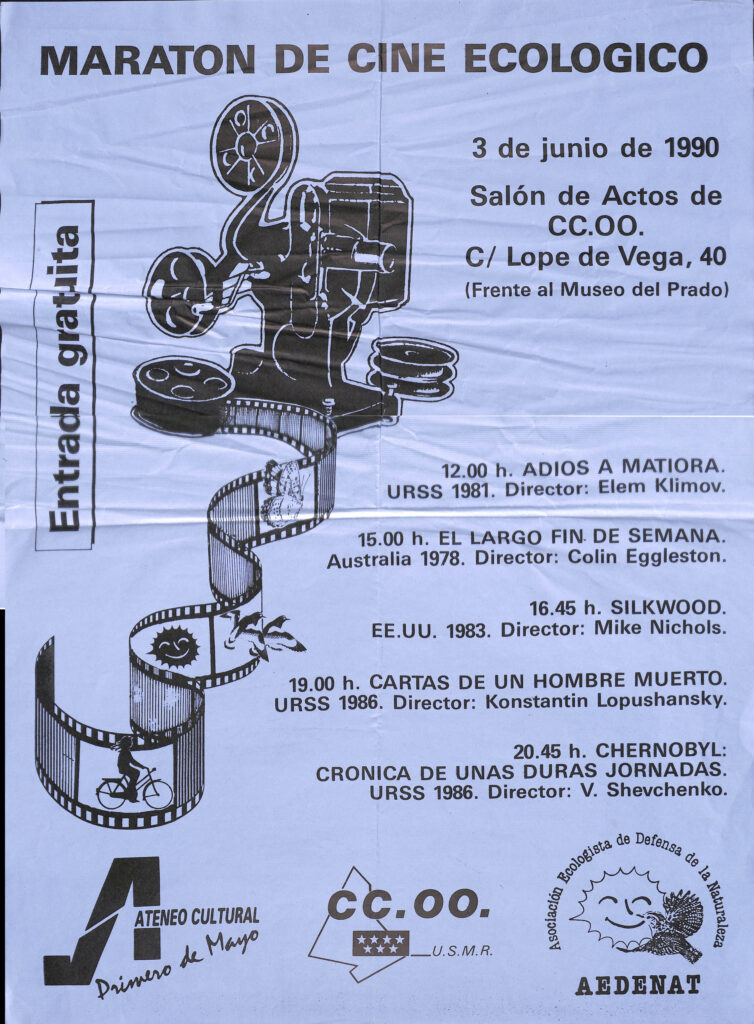 MARATON DE CINE ECOLOGICO

Entrada gratuita

3 de junio de 1990

Salón de Actos de CC.OO.
C/ Lope de Vega, 40
(Frente al Museo del Prado)

12.00 h. ADIOS A MATIORA.
URSS 1981. Director: Elem Klimov.

15.00 h. EL LARGO FIN DE SEMANA.
Australia 1978. Director: Colin Eggleston.

16.45 h. SILKWOOD.
EE.UU. 1983. Director: Mike Nichols.

19.00 h. CARTAS DE UN HOMBRE MUERTO.
URSS 1986. Director: Konstantin Lopushansky.

20.45 h. CHERNOBYL:
CRONICA DE UNAS DURAS JORNADAS.
URSS 1986. Director: V. Shevchenko.

ATENEO CULTURAL
Primero de Mayo

CC.OO.
U.S.M.R.

Asociación Ecologista de Defensa de la Naturaleza
AEDENAT